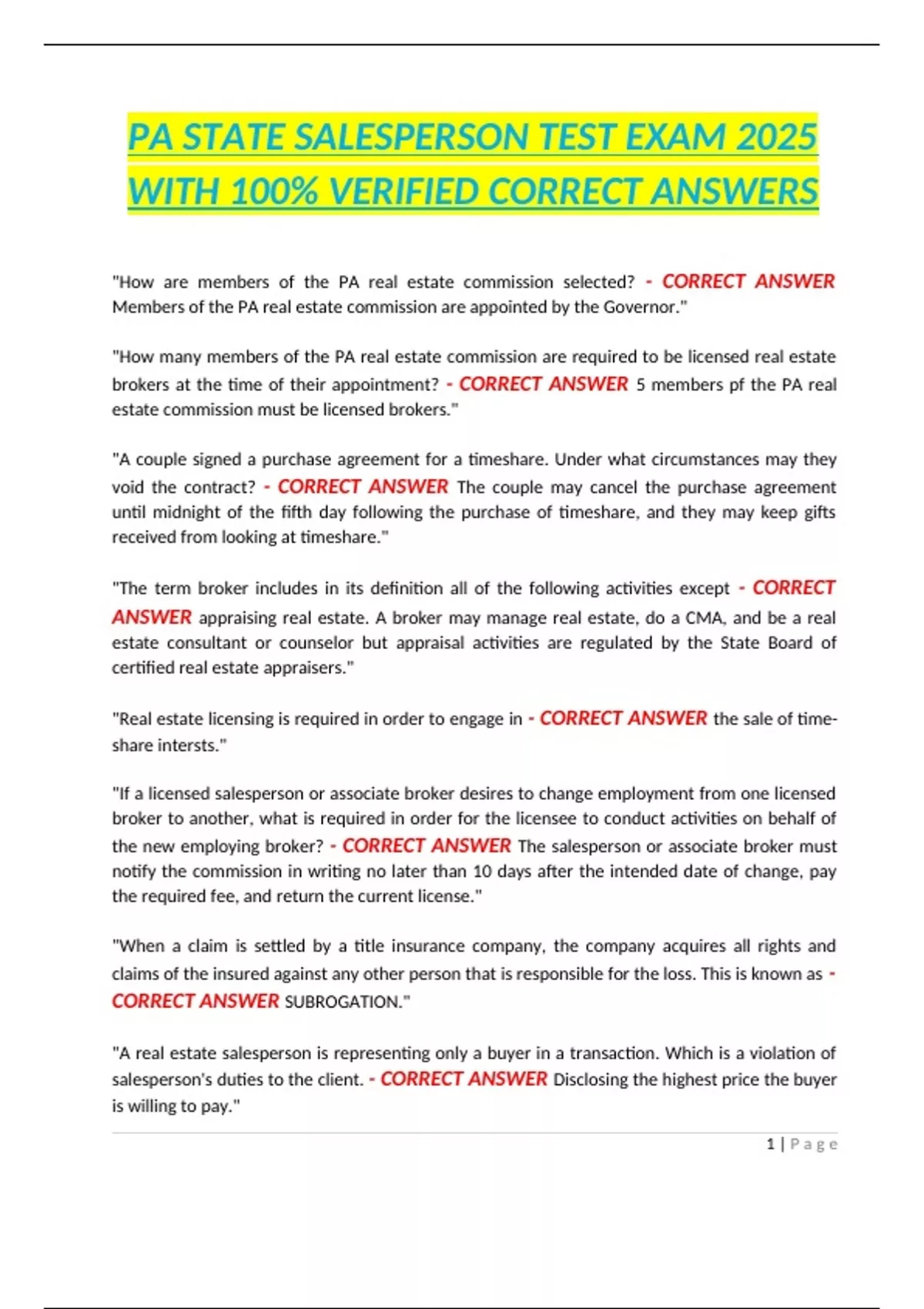 PA STATE SALESPERSON TEST EXAM 2025 WITH 100% VERIFIED CORRECT ANSWERS

"How are members of the PA real estate commission selected? - CORRECT ANSWER Members of the PA real estate commission are appointed by the Governor."

"How many members of the PA real estate commission are required to be licensed real estate brokers at the time of their appointment? - CORRECT ANSWER 5 members pf the PA real estate commission must be licensed brokers."

"A couple signed a purchase agreement for a timeshare. Under what circumstances may they void the contract? - CORRECT ANSWER The couple may cancel the purchase agreement until midnight of the fifth day following the purchase of timeshare, and they may keep gifts received from looking at timeshare."

"The term broker includes in its definition all of the following activities except - CORRECT ANSWER appraising real estate. A broker may manage real estate, do a CMA, and be a real estate consultant or counselor but appraisal activities are regulated by the State Board of certified real estate appraisers."

"Real estate licensing is required in order to engage in - CORRECT ANSWER the sale of time-share intersts."

"If a licensed salesperson or associate broker desires to change employment from one licensed broker to another, what is required in order for the licensee to conduct activities on behalf of the new employing broker? - CORRECT ANSWER The salesperson or associate broker must notify the commission in writing no later than 10 days after the intended date of change, pay the required fee, and return the current license."

"When a claim is settled by a title insurance company, the company acquires all rights and claims of the insured against any other person that is responsible for the loss. This is known as - CORRECT ANSWER SUBROGATION."

"A real estate salesperson is representing only a buyer in a transaction. Which is a violation of salesperson's duties to the client. - CORRECT ANSWER Disclosing the highest price the buyer is willing to pay."

1 | Page